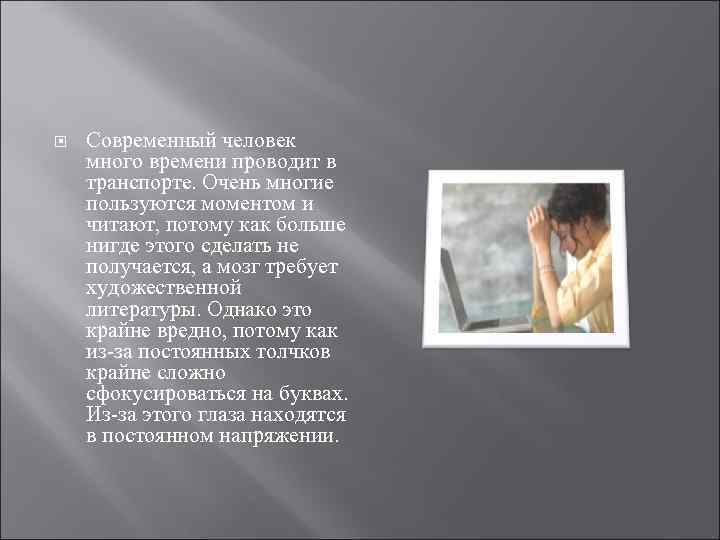 Современный человек много времени проводит в транспорте. Очень многие пользуются моментом и читают, потому как больше нигде этого сделать не получается, а мозг требует художественной литературы. Однако это крайне вредно, потому как из-за постоянных толчков крайне сложно сфокусироваться на буквах. Из-за этого глаза находятся в постоянном напряжении.